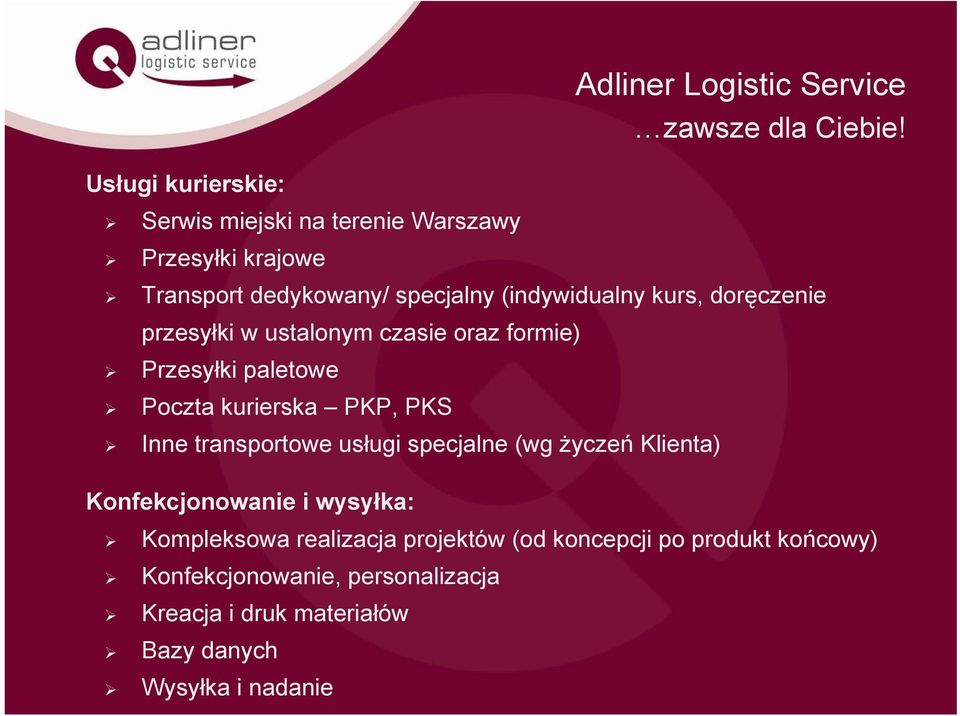 adliner
logistic service

Adliner Logistic Service
…zawsze dla Ciebie!

Usługi kurierskie:
➢ Serwis miejski na terenie Warszawy
➢ Przesyłki krajowe
➢ Transport dedykowany/ specjalny (indywidualny kurs, doręczenie przesyłki w ustalonym czasie oraz formie)
➢ Przesyłki paletowe
➢ Poczta kurierska – PKP, PKS
➢ Inne transportowe usługi specjalne (wg życzeń Klienta)

Konfekcjonowanie i wysyłka:
➢ Kompleksowa realizacja projektów (od koncepcji po produkt końcowy)
➢ Konfekcjonowanie, personalizacja
➢ Kreacja i druk materiałów
➢ Bazy danych
➢ Wysyłka i nadanie